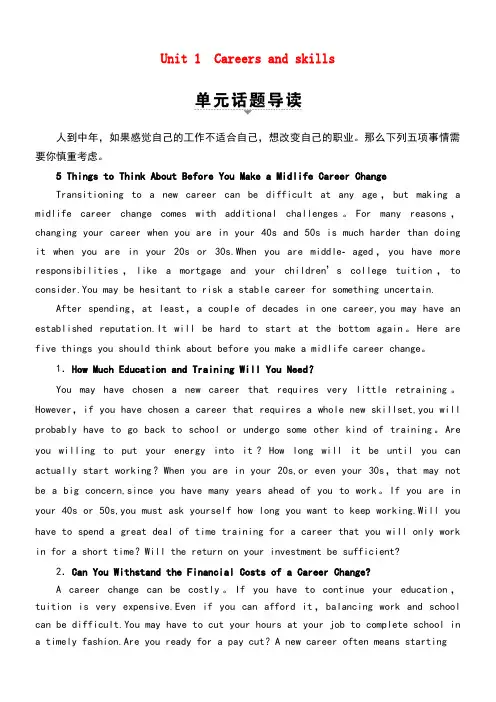 Unit 1 Careers and skills

单元话题导读

人到中年，如果感觉自己的工作不适合自己，想改变自己的职业。那么下列五项事情需要你慎重考虑。

5 Things to Think About Before You Make a Midlife Career Change

Transitioning to a new career can be difficult at any age, but making a midlife career change comes with additional challenges。For many reasons, changing your career when you are in your 40s and 50s is much harder than doing it when you are in your 20s or 30s.When you are middle- aged, you have more responsibilities, like a mortgage and your children's college tuition, to consider.You may be hesitant to risk a stable career for something uncertain.

After spending, at least, a couple of decades in one career,you may have an established reputation.It will be hard to start at the bottom again。Here are five things you should think about before you make a midlife career change。

1. How Much Education and Training Will You Need?

You may have chosen a new career that requires very little retraining。However, if you have chosen a career that requires a whole new skillset,you will probably have to go back to school or undergo some other kind of training。Are you willing to put your energy into it? How long will it be until you can actually start working? When you are in your 20s,or even your 30s, that may not be a big concern,since you have many years ahead of you to work。If you are in your 40s or 50s,you must ask yourself how long you want to keep working.Will you have to spend a great deal of time training for a career that you will only work in for a short time? Will the return on your investment be sufficient?

2. Can You Withstand the Financial Costs of a Career Change?

A career change can be costly。If you have to continue your education, tuition is very expensive.Even if you can afford it, balancing work and school can be difficult.You may have to cut your hours at your job to complete school in a timely fashion.Are you ready for a pay cut? A new career often means starting